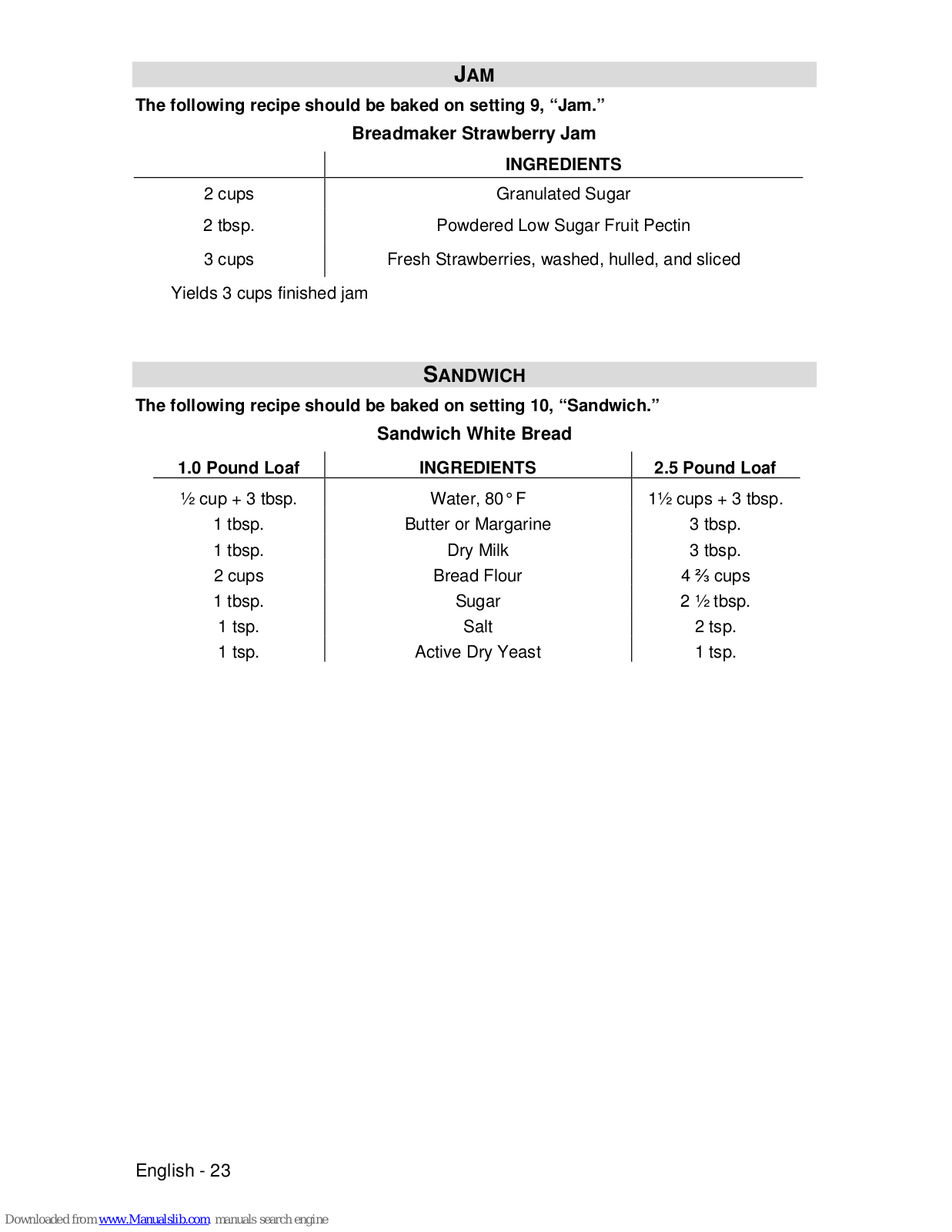 JAM

The following recipe should be baked on setting 9, “Jam.”

Breadmaker Strawberry Jam

| | INGREDIENTS |
|---|---|
| 2 cups | Granulated Sugar |
| 2 tbsp. | Powdered Low Sugar Fruit Pectin |
| 3 cups | Fresh Strawberries, washed, hulled, and sliced |

Yields 3 cups finished jam

SANDWICH

The following recipe should be baked on setting 10, “Sandwich.”

Sandwich White Bread

| 1.0 Pound Loaf | INGREDIENTS | 2.5 Pound Loaf |
|---|---|---|
| ½ cup + 3 tbsp. | Water, 80° F | 1½ cups + 3 tbsp. |
| 1 tbsp. | Butter or Margarine | 3 tbsp. |
| 1 tbsp. | Dry Milk | 3 tbsp. |
| 2 cups | Bread Flour | 4 ⅔ cups |
| 1 tbsp. | Sugar | 2 ½ tbsp. |
| 1 tsp. | Salt | 2 tsp. |
| 1 tsp. | Active Dry Yeast | 1 tsp. |

English - 23

Downloaded from www.Manualslib.com manuals search engine